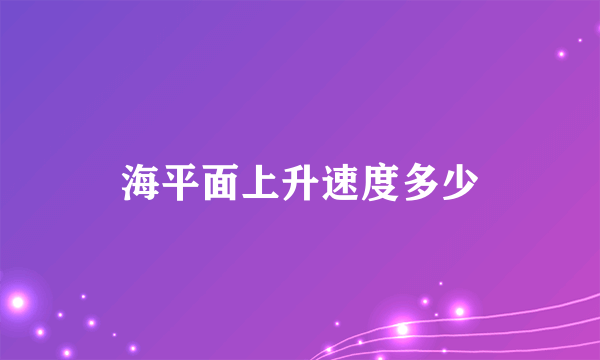 海平面上升速度多少